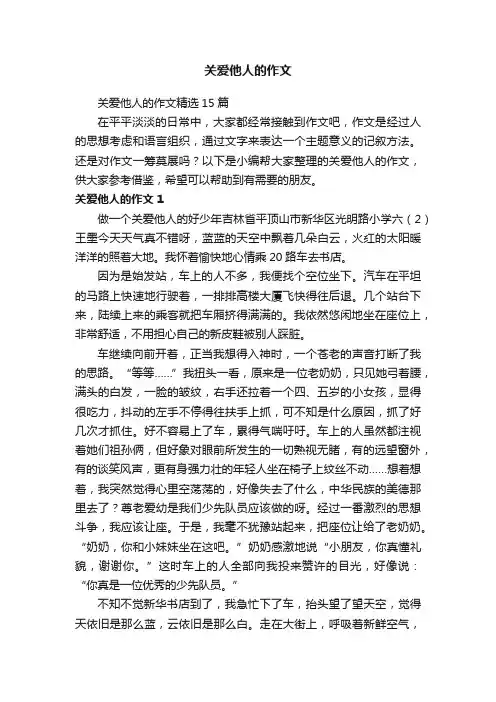 关爱他人的作文

关爱他人的作文精选 15 篇

在平平淡淡的日常中，大家都经常接触到作文吧，作文是经过人的思想考虑和语言组织，通过文字来表达一个主题意义的记叙方法。还是对作文一筹莫展吗？以下是小编帮大家整理的关爱他人的作文，供大家参考借鉴，希望可以帮助到有需要的朋友。

关爱他人的作文 1

做一个关爱他人的好少年吉林省平顶山市新华区光明路小学六（2）王墨今天天气真不错呀，蓝蓝的天空中飘着几朵白云，火红的太阳暖洋洋的照着大地。我怀着愉快地心情乘 20 路车去书店。

因为是始发站，车上的人不多，我便找个空位坐下。汽车在平坦的马路上快速地行驶着，一排排高楼大厦飞快得往后退。几个站台下来，陆续上来的乘客就把车厢挤得满满的。我依然悠闲地坐在座位上，非常舒适，不用担心自己的新皮鞋被别人踩脏。

车继续向前开着，正当我想得入神时，一个苍老的声音打断了我的思路。“等等……”我扭头一看，原来是一位老奶奶，只见她弓着腰，满头的白发，一脸的皱纹，右手还拉着一个四、五岁的小女孩，显得很吃力，抖动的左手不停得往扶手上抓，可不知是什么原因，抓了好几次才抓住。好不容易上了车，累得气喘吁吁。车上的人虽然都注视着她们祖孙俩，但好象对眼前所发生的一切熟视无睹，有的远望窗外，有的谈笑风声，更有身强力壮的年轻人坐在椅子上纹丝不动……想着想着，我突然觉得心里空荡荡的，好像失去了什么，中华民族的美德那里去了？尊老爱幼是我们少先队员应该做的呀。经过一番激烈的思想斗争，我应该让座。于是，我毫不犹豫站起来，把座位让给了老奶奶。“奶奶，你和小妹妹坐在这吧。”奶奶感激地说“小朋友，你真懂礼貌，谢谢你。”这时车上的人全部向我投来赞许的目光，好像说：“你真是一位优秀的少先队员。”

不知不觉新华书店到了，我急忙下了车，抬头望了望天空，觉得天依旧是那么蓝，云依旧是那么白。走在大街上，呼吸着新鲜空气，